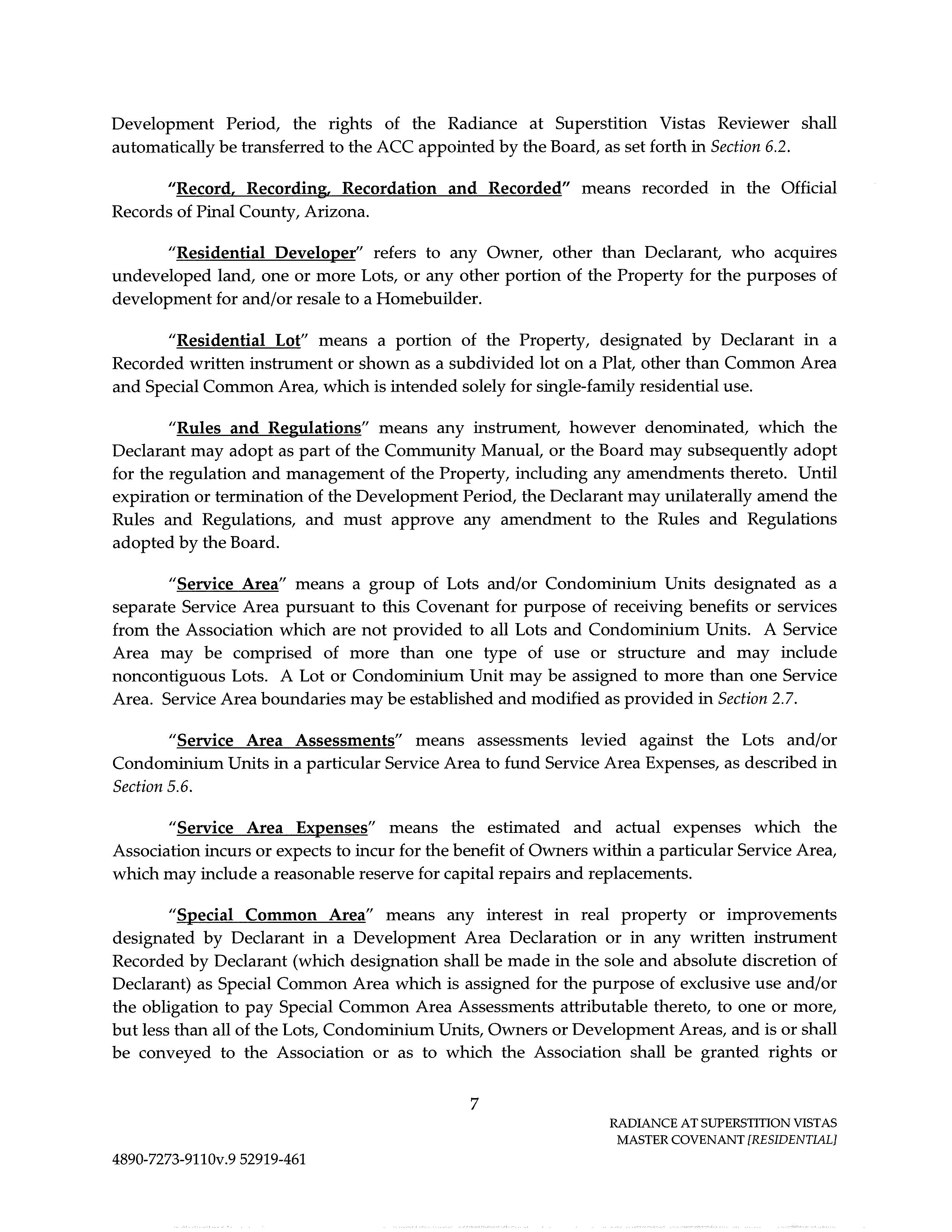 Development Period, the rights of the Radiance at Superstition Vistas Reviewer shall automatically be transferred to the ACC appointed by the Board, as set forth in Section 6.2.

"Record, Recording, Recordation and Recorded" means recorded in the Official Records of Pinal County, Arizona.

"Residential Developer" refers to any Owner, other than Declarant, who acquires undeveloped land, one or more Lots, or any other portion of the Property for the purposes of development for and/or resale to a Homebuilder.

"Residential Lot" means a portion of the Property, designated by Declarant in a Recorded written instrument or shown as a subdivided lot on a Plat, other than Common Area and Special Common Area, which is intended solely for single-family residential use.

"Rules and Regulations" means any instrument, however denominated, which the Declarant may adopt as part of the Community Manual, or the Board may subsequently adopt for the regulation and management of the Property, including any amendments thereto. Until expiration or termination of the Development Period, the Declarant may unilaterally amend the Rules and Regulations, and must approve any amendment to the Rules and Regulations adopted by the Board.

"Service Area" means a group of Lots and/or Condominium Units designated as a separate Service Area pursuant to this Covenant for purpose of receiving benefits or services from the Association which are not provided to all Lots and Condominium Units. A Service Area may be comprised of more than one type of use or structure and may include noncontiguous Lots. A Lot or Condominium Unit may be assigned to more than one Service Area. Service Area boundaries may be established and modified as provided in Section 2.7.

"Service Area Assessments" means assessments levied against the Lots and/or Condominium Units in a particular Service Area to fund Service Area Expenses, as described in Section 5.6.

"Service Area Expenses" means the estimated and actual expenses which the Association incurs or expects to incur for the benefit of Owners within a particular Service Area, which may include a reasonable reserve for capital repairs and replacements.

"Special Common Area" means any interest in real property or improvements designated by Declarant in a Development Area Declaration or in any written instrument Recorded by Declarant (which designation shall be made in the sole and absolute discretion of Declarant) as Special Common Area which is assigned for the purpose of exclusive use and/or the obligation to pay Special Common Area Assessments attributable thereto, to one or more, but less than all of the Lots, Condominium Units, Owners or Development Areas, and is or shall be conveyed to the Association or as to which the Association shall be granted rights or

7

RADIANCE AT SUPERSTITION VISTAS
MASTER COVENANT [RESIDENTIAL]

4890-7273-9110v.9 52919-461